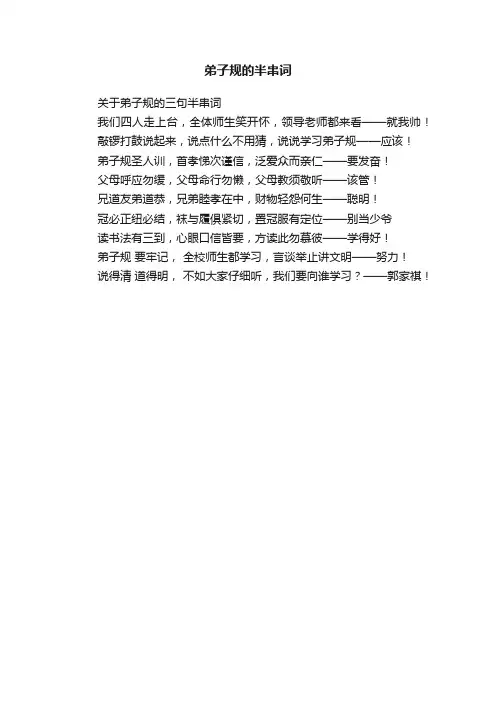 弟子规的半串词

关于弟子规的三句半串词
我们四人走上台，全体师生笑开怀，领导老师都来看——就我帅！
敲锣打鼓说起来，说点什么不用猜，说说学习弟子规——应该！
弟子规圣人训，首孝悌次谨信，泛爱众而亲仁——要发奋！
父母呼应勿缓，父母命行勿懒，父母教须敬听——该管！
兄道友弟道恭，兄弟睦孝在中，财物轻怨何生——聪明！
冠必正纽必结，袜与履俱紧切，置冠服有定位——别当少爷
读书法有三到，心眼口信皆要，方读此勿慕彼——学得好！
弟子规 要牢记， 全校师生都学习，言谈举止讲文明——努力！
说得清 道得明， 不如大家仔细听，我们要向谁学习？——郭家祺！